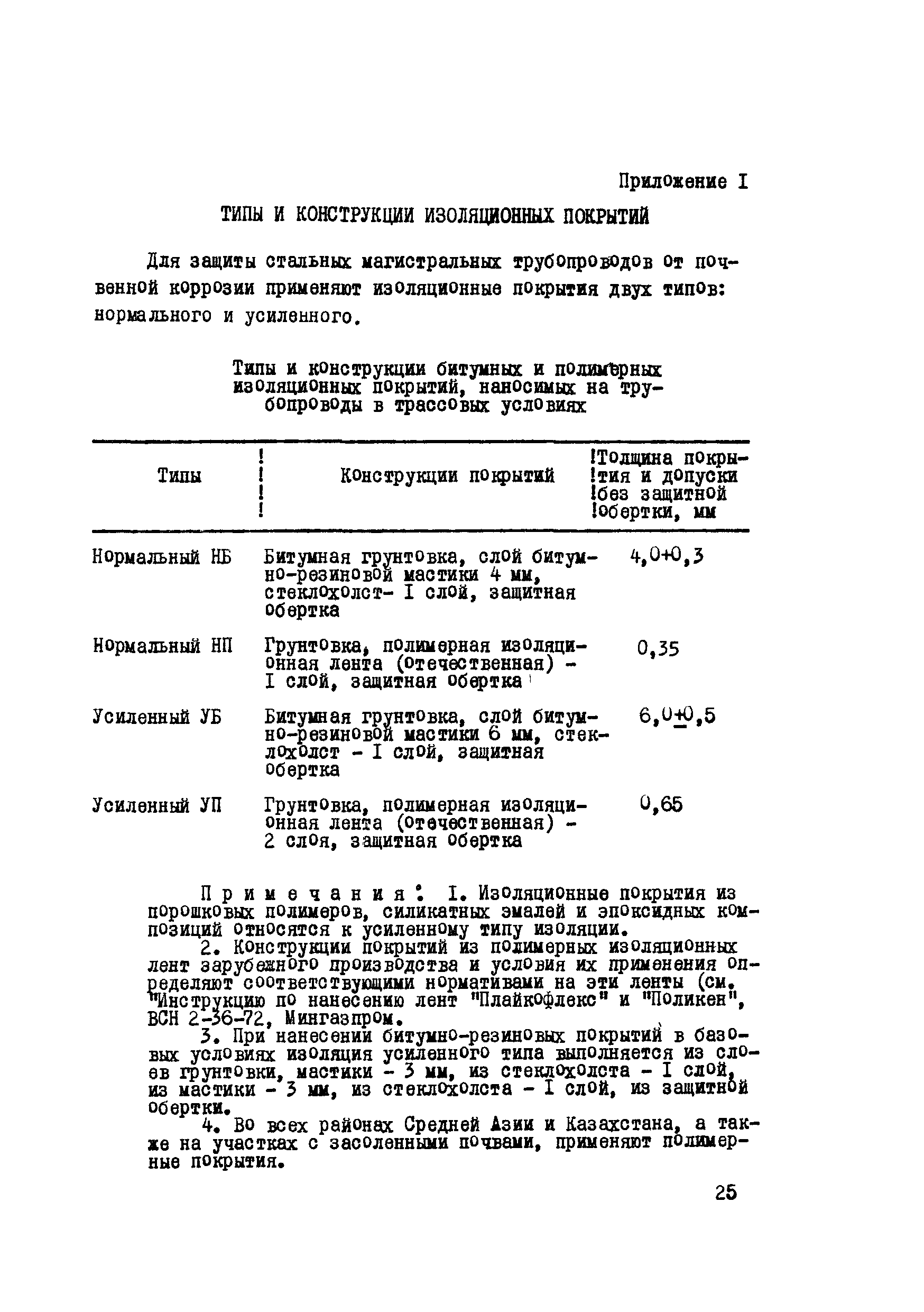 Приложение I

ТИПЫ И КОНСТРУКЦИИ ИЗОЛЯЦИОННЫХ ПОКРЫТИЙ

Для защиты стальных магистральных трубопроводов от почвенной коррозии применяют изоляционные покрытия двух типов: нормального и усиленного.

Типы и конструкции битумных и полимерных изоляционных покрытий, наносимых на трубопроводы в трассовых условиях

| Типы | Конструкции покрытий | Толщина покрытия и допуски без защитной обертки, мм |
|---|---|---|
| Нормальный НБ | Битумная грунтовка, слой битумно-резиновой мастики 4 мм, стеклохолст- I слой, защитная обертка | 4,0+0,3 |
| Нормальный НП | Грунтовка, полимерная изоляционная лента (отечественная) - I слой, защитная обертка | 0,35 |
| Усиленный УБ | Битумная грунтовка, слой битумно-резиновой мастики 6 мм, стеклохолст - I слой, защитная обертка | 6,0$\pm$0,5 |
| Усиленный УП | Грунтовка, полимерная изоляционная лента (отечественная) - 2 слоя, защитная обертка | 0,65 |

Примечания: I. Изоляционные покрытия из порошковых полимеров, силикатных эмалей и эпоксидных композиций относятся к усиленному типу изоляции.

2. Конструкции покрытий из полимерных изоляционных лент зарубежного производства и условия их применения определяют соответствующими нормативами на эти ленты (см. "Инструкцию по нанесению лент "Плайкофлекс" и "Поликен", ВСН 2-36-72, Мингазпром.

3. При нанесении битумно-резиновых покрытий в базовых условиях изоляция усиленного типа выполняется из слоев грунтовки, мастики - 3 мм, из стеклохолста - I слой, из мастики - 3 мм, из стеклохолста - I слой, из защитной обертки.

4. Во всех районах Средней Азии и Казахстана, а также на участках с засоленными почвами, применяют полимерные покрытия.

25